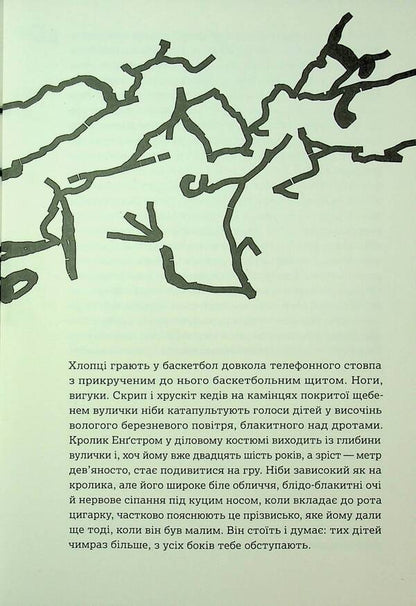 Хлопці грають у баскетбол довкола телефонного стовпа з прикрученим до нього баскетбольним щитом. Ноги, вигуки. Скрип і хрускіт кедів на камінцях покритої щебенем вулички ніби катапультують голоси дітей у височінь вологого березневого повітря, блакитного над дротами. Кролик Енґстром у діловому костюмі виходить із глибини вулички і, хоч йому вже двадцять шість років, а зріст — метр дев'яносто, стає подивитися на гру. Ніби зависокий як на кролика, але його широке біле обличчя, блідо-блакитні очі й нервове сіпання під куцим носом, коли вкладає до рота цигарку, частково пояснюють це прізвисько, яке йому дали ще тоді, коли він був малим. Він стоїть і думає: тих дітей чимраз більше, з усіх боків тебе обступають.